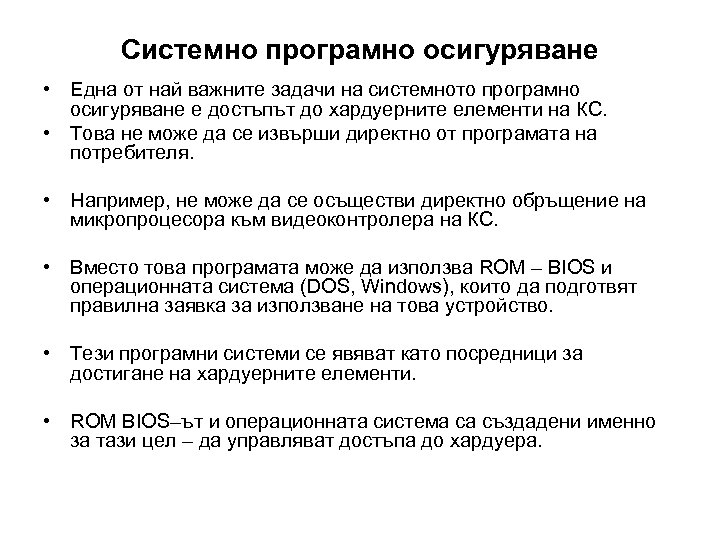 Системно програмно осигуряване

• Една от най важните задачи на системното програмно осигуряване е достъпът до хардуерните елементи на КС.
• Това не може да се извърши директно от програмата на потребителя.

• Например, не може да се осъществи директно обръщение на микропроцесора към видеоконтролера на КС.

• Вместо това програмата може да използва ROM – BIOS и операционната система (DOS, Windows), които да подготвят правилна заявка за използване на това устройство.

• Тези програмни системи се явяват като посредници за достигане на хардуерните елементи.

• ROM BIOS–ът и операционната система са създадени именно за тази цел – да управляват достъпа до хардуера.